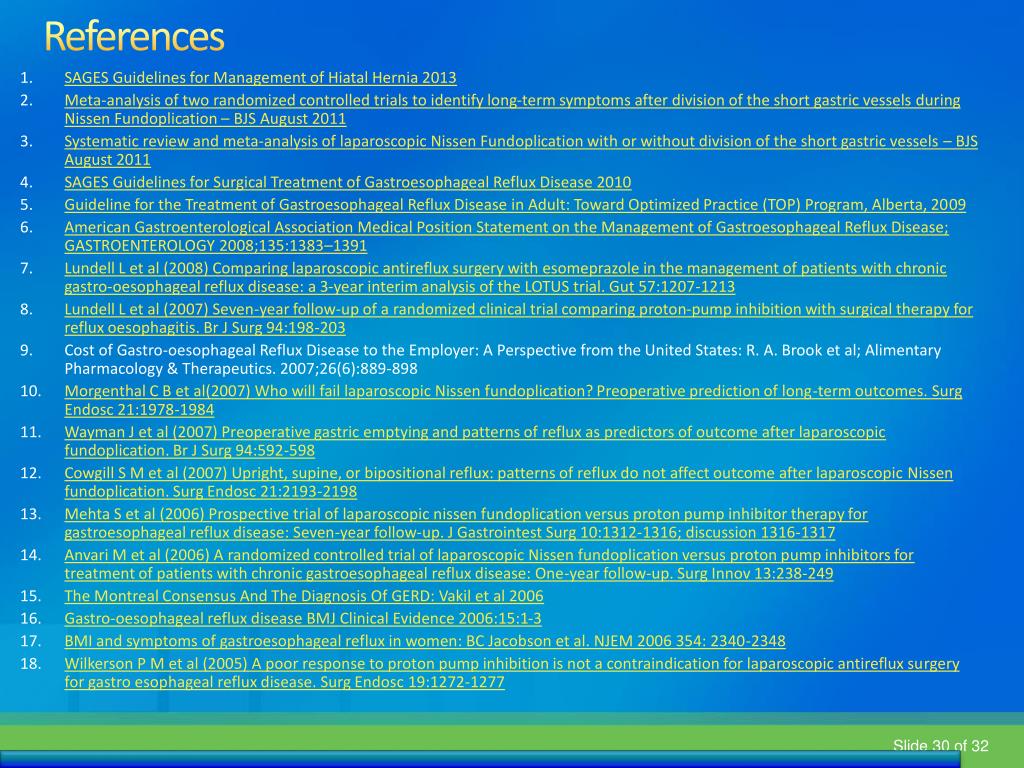 References

1. SAGES Guidelines for Management of Hiatal Hernia 2013
2. Meta-analysis of two randomized controlled trials to identify long-term symptoms after division of the short gastric vessels during Nissen Fundoplication – BJS August 2011
3. Systematic review and meta-analysis of laparoscopic Nissen Fundoplication with or without division of the short gastric vessels – BJS August 2011
4. SAGES Guidelines for Surgical Treatment of Gastroesophageal Reflux Disease 2010
5. Guideline for the Treatment of Gastroesophageal Reflux Disease in Adult: Toward Optimized Practice (TOP) Program, Alberta, 2009
6. American Gastroenterological Association Medical Position Statement on the Management of Gastroesophageal Reflux Disease; GASTROENTEROLOGY 2008;135:1383–1391
7. Lundell L et al (2008) Comparing laparoscopic antireflux surgery with esomeprazole in the management of patients with chronic gastro-oesophageal reflux disease: a 3-year interim analysis of the LOTUS trial. Gut 57:1207-1213
8. Lundell L et al (2007) Seven-year follow-up of a randomized clinical trial comparing proton-pump inhibition with surgical therapy for reflux oesophagitis. Br J Surg 94:198-203
9. Cost of Gastro-oesophageal Reflux Disease to the Employer: A Perspective from the United States: R. A. Brook et al; Alimentary Pharmacology & Therapeutics. 2007;26(6):889-898
10. Morgenthal C B et al(2007) Who will fail laparoscopic Nissen fundoplication? Preoperative prediction of long-term outcomes. Surg Endosc 21:1978-1984
11. Wayman J et al (2007) Preoperative gastric emptying and patterns of reflux as predictors of outcome after laparoscopic fundoplication. Br J Surg 94:592-598
12. Cowgill S M et al (2007) Upright, supine, or bipositional reflux: patterns of reflux do not affect outcome after laparoscopic Nissen fundoplication. Surg Endosc 21:2193-2198
13. Mehta S et al (2006) Prospective trial of laparoscopic nissen fundoplication versus proton pump inhibitor therapy for gastroesophageal reflux disease: Seven-year follow-up. J Gastrointest Surg 10:1312-1316; discussion 1316-1317
14. Anvari M et al (2006) A randomized controlled trial of laparoscopic Nissen fundoplication versus proton pump inhibitors for treatment of patients with chronic gastroesophageal reflux disease: One-year follow-up. Surg Innov 13:238-249
15. The Montreal Consensus And The Diagnosis Of GERD: Vakil et al 2006
16. Gastro-oesophageal reflux disease BMJ Clinical Evidence 2006:15:1-3
17. BMI and symptoms of gastroesophageal reflux in women: BC Jacobson et al. NJEM 2006 354: 2340-2348
18. Wilkerson P M et al (2005) A poor response to proton pump inhibition is not a contraindication for laparoscopic antireflux surgery for gastro esophageal reflux disease. Surg Endosc 19:1272-1277

Slide 30 of 32